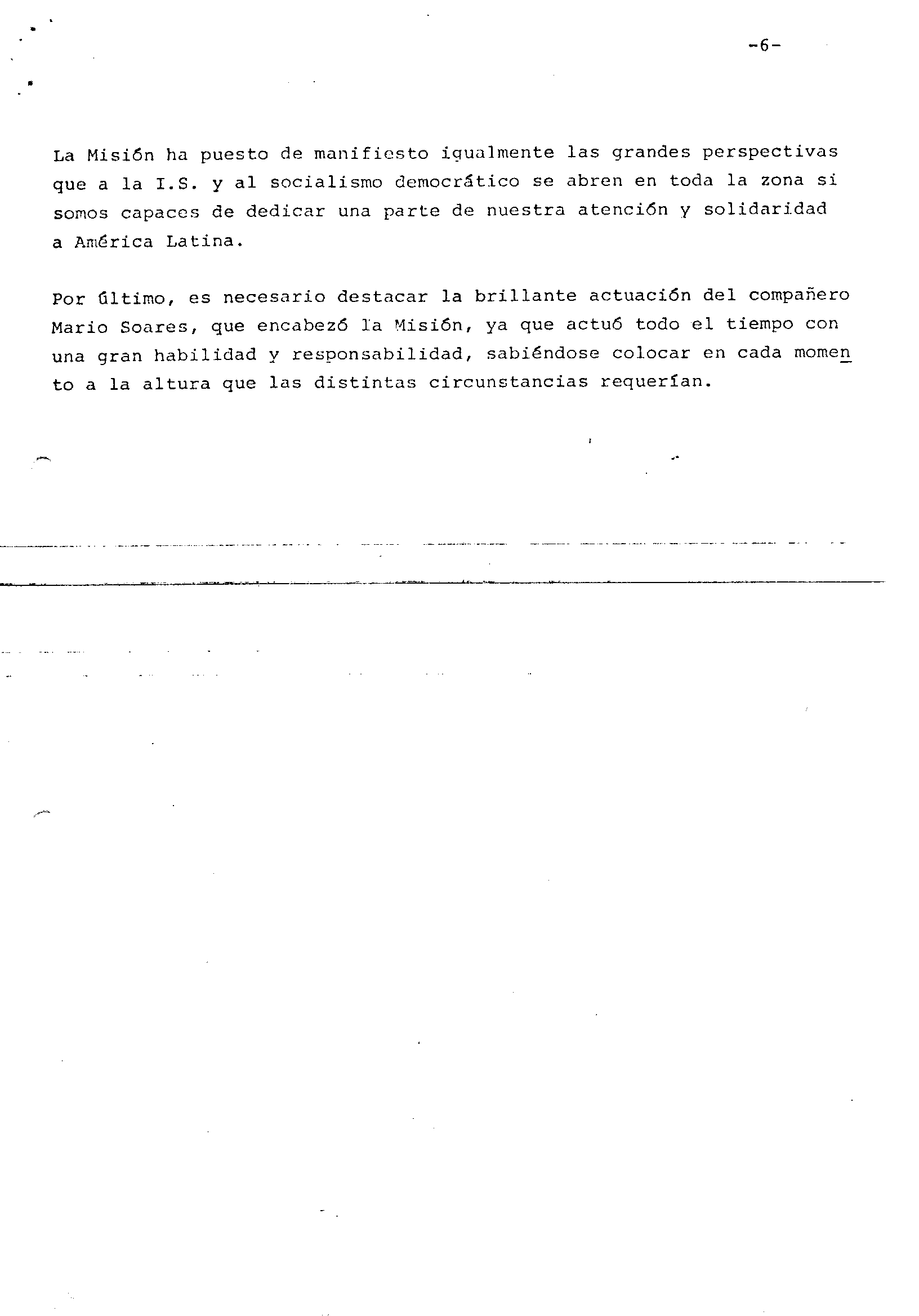 -6-

La Misión ha puesto de manifiesto igualmente las grandes perspectivas que a la I.S. y al socialismo democrático se abren en toda la zona si somos capaces de dedicar una parte de nuestra atención y solidaridad a América Latina.

Por último, es necesario destacar la brillante actuación del compañero Mario Soares, que encabezó la Misión, ya que actuó todo el tiempo con una gran habilidad y responsabilidad, sabiéndose colocar en cada momento a la altura que las distintas circunstancias requerían.